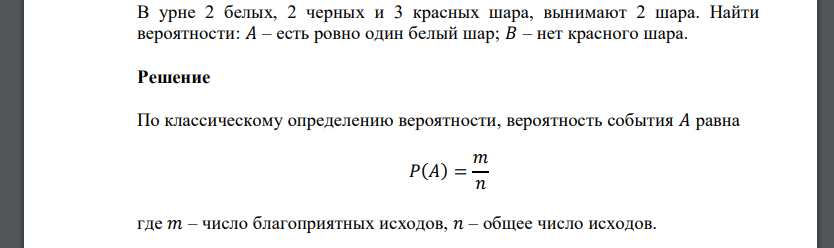 В урне 2 белых, 2 черных и 3 красных шара, вынимают 2 шара. Найти вероятности: $A$ – есть ровно один белый шар; $B$ – нет красного шара.

Решение

По классическому определению вероятности, вероятность события $A$ равна

$P(A) = \frac{m}{n}$

где $m$ – число благоприятных исходов, $n$ – общее число исходов.